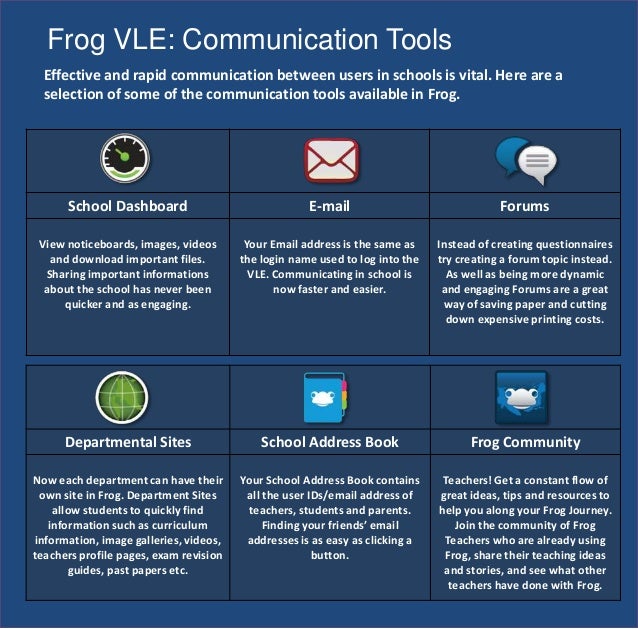 Frog VLE: Communication Tools

Effective and rapid communication between users in schools is vital. Here are a selection of some of the communication tools available in Frog.

| School Dashboard | E-mail | Forums |
|---|---|---|
| View noticeboards, images, videos and download important files. Sharing important informations about the school has never been quicker and as engaging. | Your Email address is the same as the login name used to log into the VLE. Communicating in school is now faster and easier. | Instead of creating questionnaires try creating a forum topic instead. As well as being more dynamic and engaging Forums are a great way of saving paper and cutting down expensive printing costs. |

| Departmental Sites | School Address Book | Frog Community |
|---|---|---|
| Now each department can have their own site in Frog. Department Sites allow students to quickly find information such as curriculum information, image galleries, videos, teachers profile pages, exam revision guides, past papers etc. | Your School Address Book contains all the user IDs/email address of teachers, students and parents. Finding your friends' email addresses is as easy as clicking a button. | Teachers! Get a constant flow of great ideas, tips and resources to help you along your Frog Journey. Join the community of Frog Teachers who are already using Frog, share their teaching ideas and stories, and see what other teachers have done with Frog. |